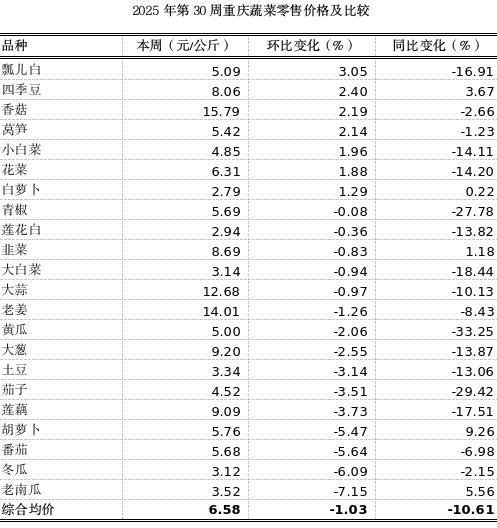 2025 年第 30 周重庆蔬菜零售价格及比较

| 品种 | 本周（元/公斤） | 环比变化（%） | 同比变化（%） |
|---|---|---|---|
| 瓢儿白 | 5.09 | 3.05 | -16.91 |
| 四季豆 | 8.06 | 2.40 | 3.67 |
| 香菇 | 15.79 | 2.19 | -2.66 |
| 莴笋 | 5.42 | 2.14 | -1.23 |
| 小白菜 | 4.85 | 1.96 | -14.11 |
| 花菜 | 6.31 | 1.88 | -14.20 |
| 白萝卜 | 2.79 | 1.29 | 0.22 |
| 青椒 | 5.69 | -0.08 | -27.78 |
| 莲花白 | 2.94 | -0.36 | -13.82 |
| 韭菜 | 8.69 | -0.83 | 1.18 |
| 大白菜 | 3.14 | -0.94 | -18.44 |
| 大蒜 | 12.68 | -0.97 | -10.13 |
| 老姜 | 14.01 | -1.26 | -8.43 |
| 黄瓜 | 5.00 | -2.06 | -33.25 |
| 大葱 | 9.20 | -2.55 | -13.87 |
| 土豆 | 3.34 | -3.14 | -13.06 |
| 茄子 | 4.52 | -3.51 | -29.42 |
| 莲藕 | 9.09 | -3.73 | -17.51 |
| 胡萝卜 | 5.76 | -5.47 | 9.26 |
| 番茄 | 5.68 | -5.64 | -6.98 |
| 冬瓜 | 3.12 | -6.09 | -2.15 |
| 老南瓜 | 3.52 | -7.15 | 5.56 |
| 综合均价 | 6.58 | -1.03 | -10.61 |